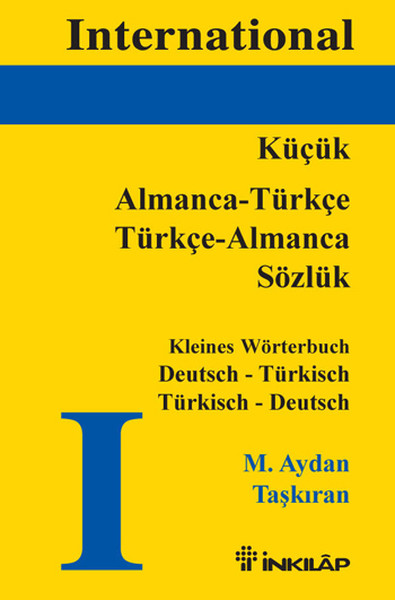 International

Küçük

Almanca-Türkçe
Türkçe-Almanca
Sözlük

Kleines Wörterbuch
Deutsch - Türkisch
Türkisch - Deutsch

I

M. Aydan
Taşkıran

İNKILÂP